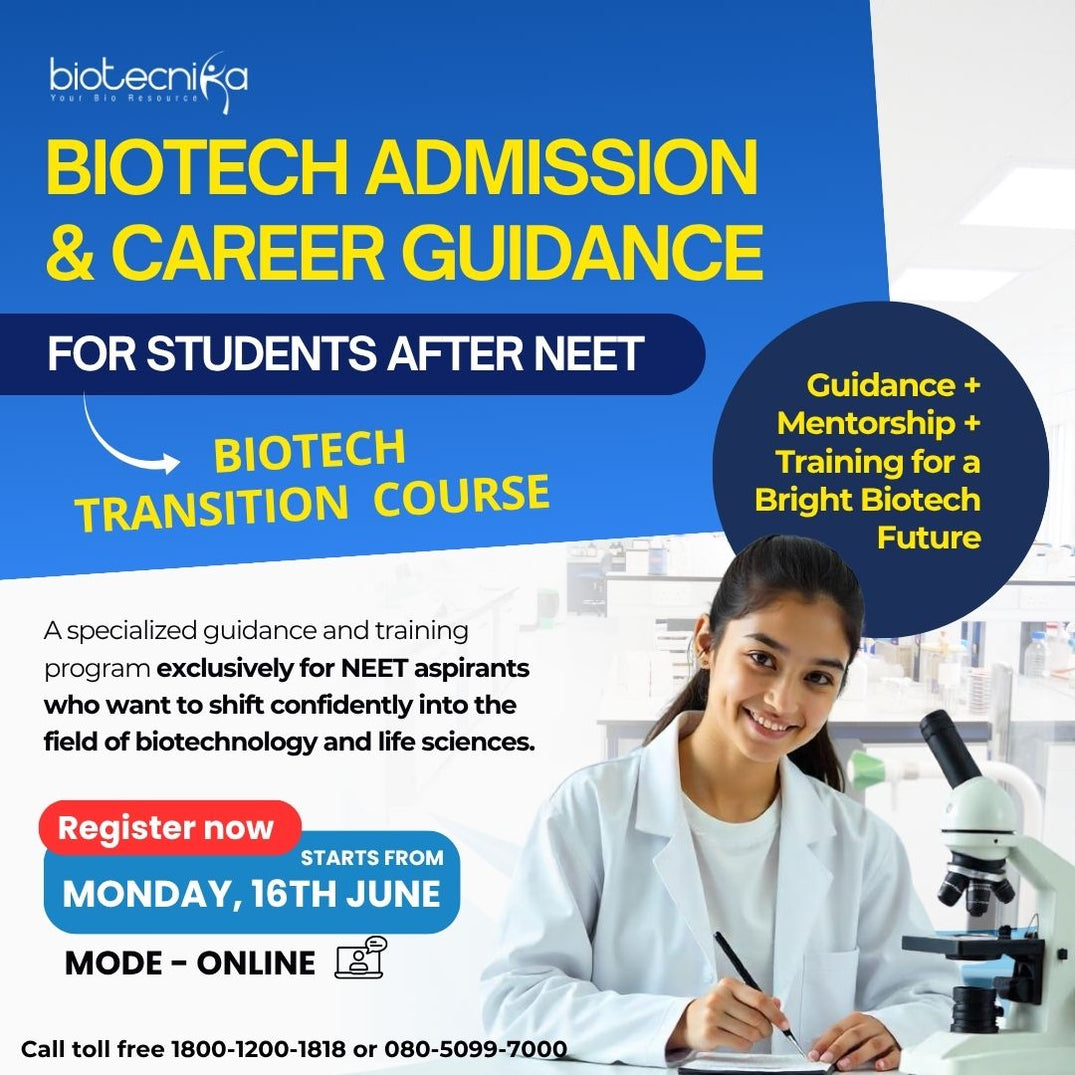 biotecnika
Your Bio Resource

BIOTECH ADMISSION & CAREER GUIDANCE

FOR STUDENTS AFTER NEET

BIOTECH TRANSITION COURSE

Guidance + Mentorship + Training for a Bright Biotech Future

A specialized guidance and training program exclusively for NEET aspirants who want to shift confidently into the field of biotechnology and life sciences.

Register now

STARTS FROM
MONDAY, 16TH JUNE

MODE - ONLINE

Call toll free 1800-1200-1818 or 080-5099-7000